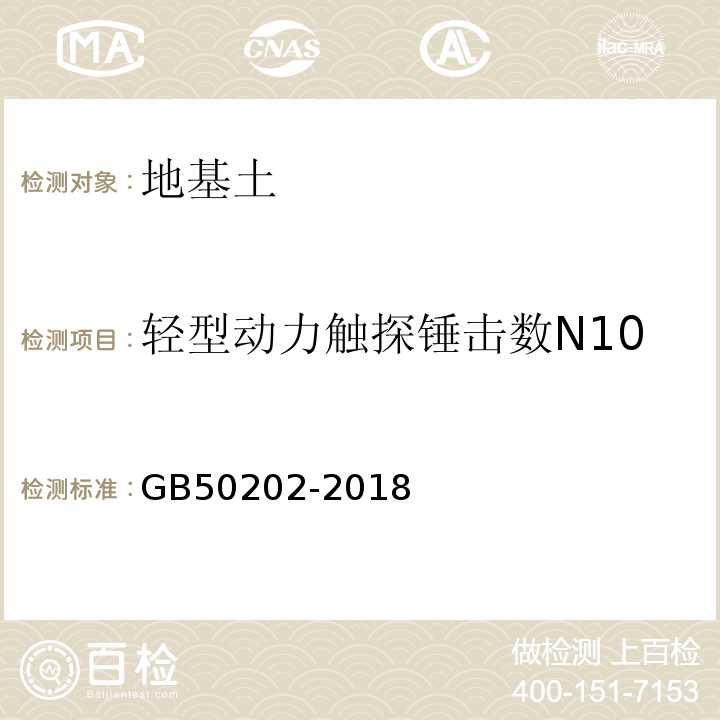 MA CNAS AC ilac-MRA

检测对象：地基土

检测项目：轻型动力触探锤击数N10

检测标准：GB50202-2018

百检
Baijiantest.com

做检测 上百检
400-151-7153